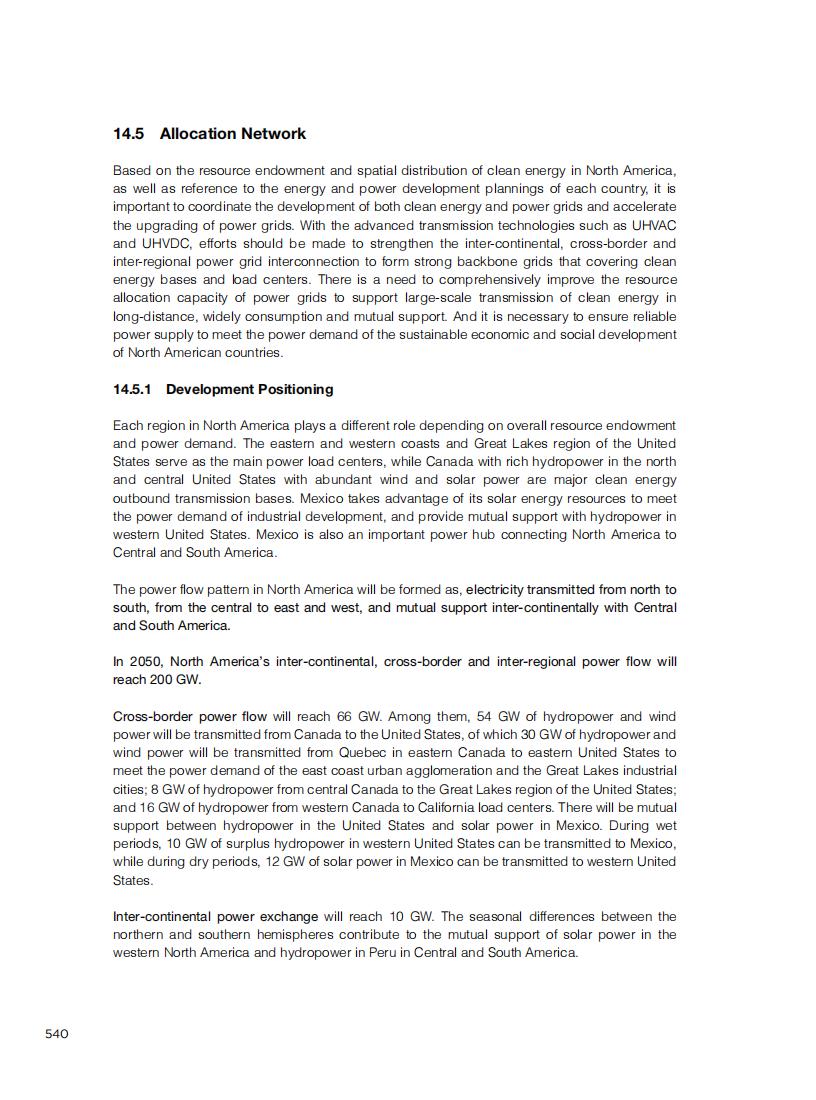 14.5 Allocation Network

Based on the resource endowment and spatial distribution of clean energy in North America, as well as reference to the energy and power development plannings of each country, it is important to coordinate the development of both clean energy and power grids and accelerate the upgrading of power grids. With the advanced transmission technologies such as UHVAC and UHVDC, efforts should be made to strengthen the inter-continental, cross-border and inter-regional power grid interconnection to form strong backbone grids that covering clean energy bases and load centers. There is a need to comprehensively improve the resource allocation capacity of power grids to support large-scale transmission of clean energy in long-distance, widely consumption and mutual support. And it is necessary to ensure reliable power supply to meet the power demand of the sustainable economic and social development of North American countries.

14.5.1 Development Positioning

Each region in North America plays a different role depending on overall resource endowment and power demand. The eastern and western coasts and Great Lakes region of the United States serve as the main power load centers, while Canada with rich hydropower in the north and central United States with abundant wind and solar power are major clean energy outbound transmission bases. Mexico takes advantage of its solar energy resources to meet the power demand of industrial development, and provide mutual support with hydropower in western United States. Mexico is also an important power hub connecting North America to Central and South America.

The power flow pattern in North America will be formed as, electricity transmitted from north to south, from the central to east and west, and mutual support inter-continentally with Central and South America.

In 2050, North America's inter-continental, cross-border and inter-regional power flow will reach 200 GW.

Cross-border power flow will reach 66 GW. Among them, 54 GW of hydropower and wind power will be transmitted from Canada to the United States, of which 30 GW of hydropower and wind power will be transmitted from Quebec in eastern Canada to eastern United States to meet the power demand of the east coast urban agglomeration and the Great Lakes industrial cities; 8 GW of hydropower from central Canada to the Great Lakes region of the United States; and 16 GW of hydropower from western Canada to California load centers. There will be mutual support between hydropower in the United States and solar power in Mexico. During wet periods, 10 GW of surplus hydropower in western United States can be transmitted to Mexico, while during dry periods, 12 GW of solar power in Mexico can be transmitted to western United States.

Inter-continental power exchange will reach 10 GW. The seasonal differences between the northern and southern hemispheres contribute to the mutual support of solar power in the western North America and hydropower in Peru in Central and South America.

540